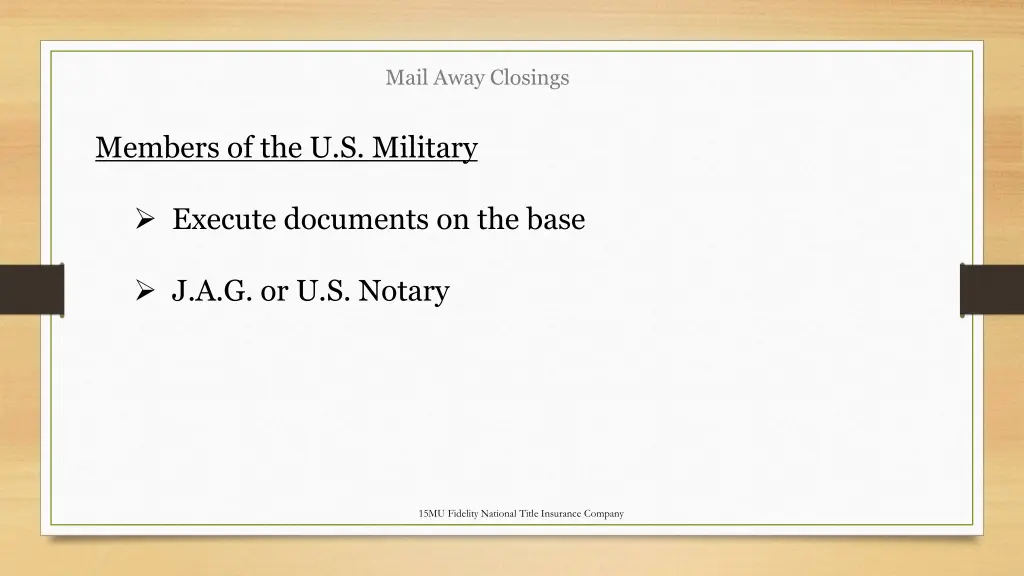 Mail Away Closings

Members of the U.S. Military

➢ Execute documents on the base

➢ J.A.G. or U.S. Notary

15MU Fidelity National Title Insurance Company